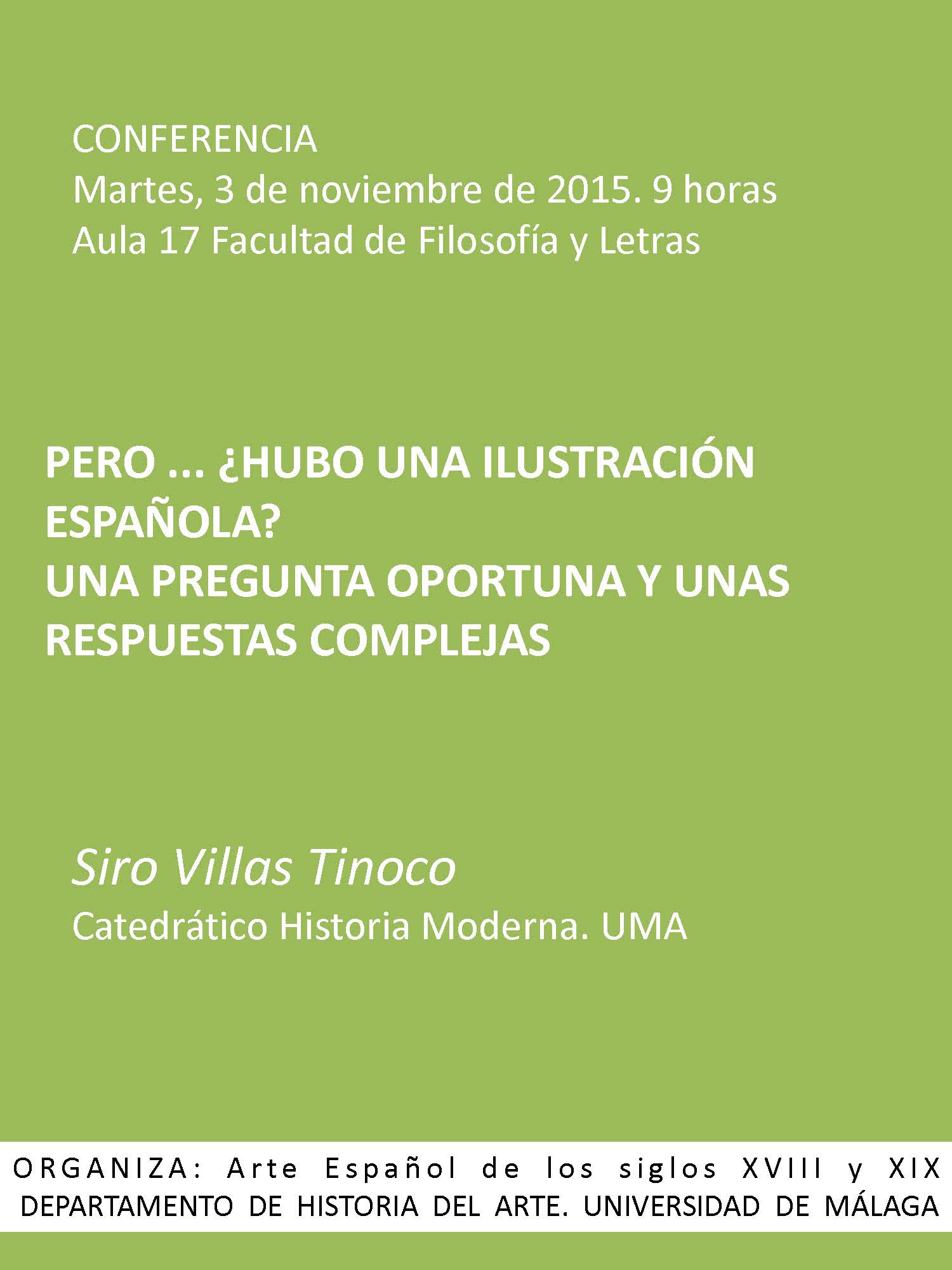 CONFERENCIA
Martes, 3 de noviembre de 2015. 9 horas
Aula 17 Facultad de Filosofía y Letras

PERO ... ¿HUBO UNA ILUSTRACIÓN ESPAÑOLA?
UNA PREGUNTA OPORTUNA Y UNAS RESPUESTAS COMPLEJAS

Siro Villas Tinoco
Catedrático Historia Moderna. UMA

ORGANIZA: Arte Español de los siglos XVIII y XIX
DEPARTAMENTO DE HISTORIA DEL ARTE. UNIVERSIDAD DE MÁLAGA